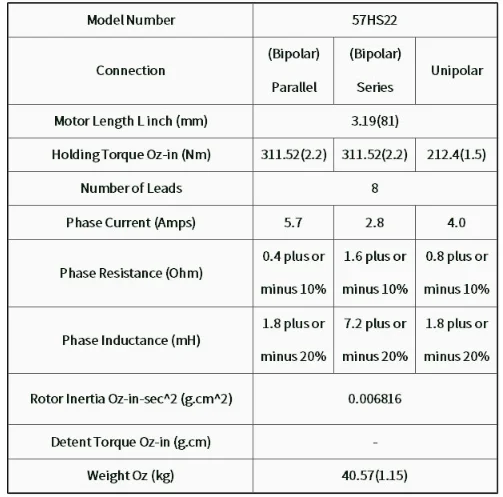 | Model Number | 57HS22 | | |
|---|---|---|---|
| Connection | (Bipolar) Parallel | (Bipolar) Series | Unipolar |
| Motor Length L inch (mm) | 3.19(81) | | |
| Holding Torque Oz-in (Nm) | 311.52(2.2) | 311.52(2.2) | 212.4(1.5) |
| Number of Leads | 8 | | |
| Phase Current (Amps) | 5.7 | 2.8 | 4.0 |
| Phase Resistance (Ohm) | 0.4 plus or minus 10% | 1.6 plus or minus 10% | 0.8 plus or minus 10% |
| Phase Inductance (mH) | 1.8 plus or minus 20% | 7.2 plus or minus 20% | 1.8 plus or minus 20% |
| Rotor Inertia Oz-in-sec^2 (g.cm^2) | 0.006816 | | |
| Detent Torque Oz-in (g.cm) | - | | |
| Weight Oz (kg) | 40.57(1.15) | | |